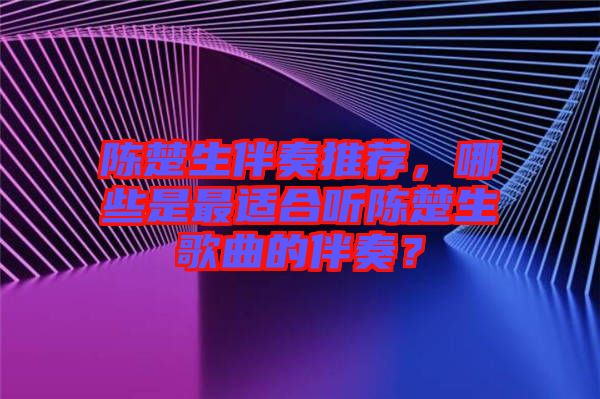 陈楚生伴奏推荐，哪些是最适合听陈楚生歌曲的伴奏？